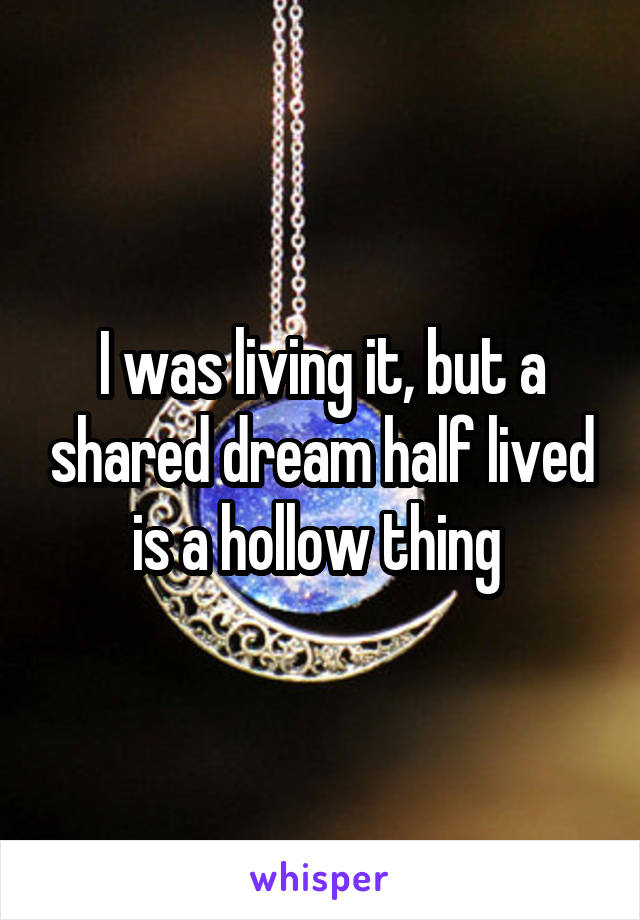 I was living it, but a shared dream half lived is a hollow thing

whisper